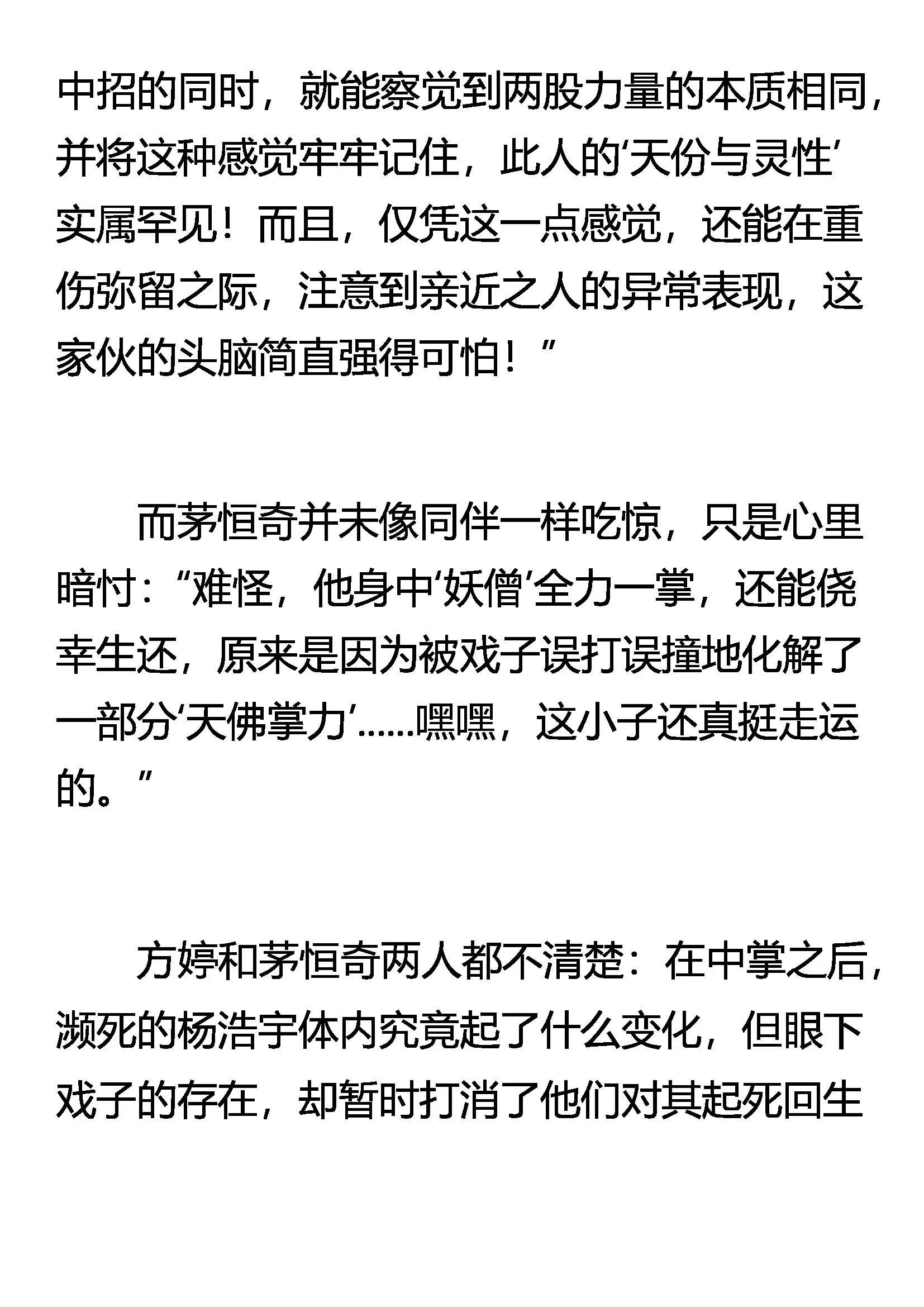 中招的同时，就能察觉到两股力量的本质相同，并将这种感觉牢牢记住，此人的‘天份与灵性’实属罕见！而且，仅凭这一点感觉，还能在重伤弥留之际，注意到亲近之人的异常表现，这家伙的头脑简直强得可怕！”

而茅恒奇并未像同伴一样吃惊，只是心里暗忖：“难怪，他身中‘妖僧’全力一掌，还能侥幸生还，原来是因为被戏子误打误撞地化解了一部分‘天佛掌力’……嘿嘿，这小子还真挺走运的。”

方婷和茅恒奇两人都不清楚：在中掌之后，濒死的杨浩宇体内究竟起了什么变化，但眼下戏子的存在，却暂时打消了他们对其起死回生